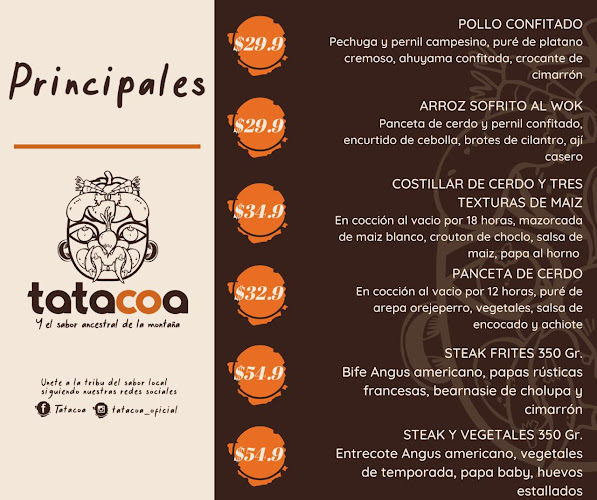 Principales

tatacoa
Y el sabor ancestral de la montaña

Unete a la tribu del sabor local siguiendo nuestras redes sociales
Tatacoa tatacoa_oficial

$29.9
POLLO CONFITADO
Pechuga y pernil campesino, puré de platano cremoso, ahuyama confitada, crocante de cimarrón

$29.9
ARROZ SOFRITO AL WOK
Panceta de cerdo y pernil confitado, encurtido de cebolla, brotes de cilantro, ají casero

$34.9
COSTILLAR DE CERDO Y TRES TEXTURAS DE MAIZ
En cocción al vacio por 18 horas, mazorcada de maiz blanco, crouton de choclo, salsa de maiz, papa al horno

$32.9
PANCETA DE CERDO
En cocción al vacio por 12 horas, puré de arepa orejeperro, vegetales, salsa de encocado y achiote

$54.9
STEAK FRITES 350 Gr.
Bife Angus americano, papas rústicas francesas, bearnasie de cholupa y cimarrón

$54.9
STEAK Y VEGETALES 350 Gr.
Entrecote Angus americano, vegetales de temporada, papa baby, huevos estallados